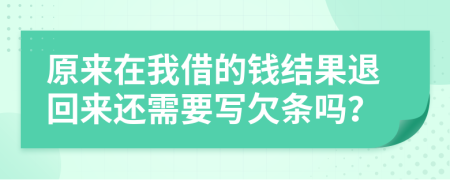 原来在我借的钱结果退回来还需要写欠条吗?